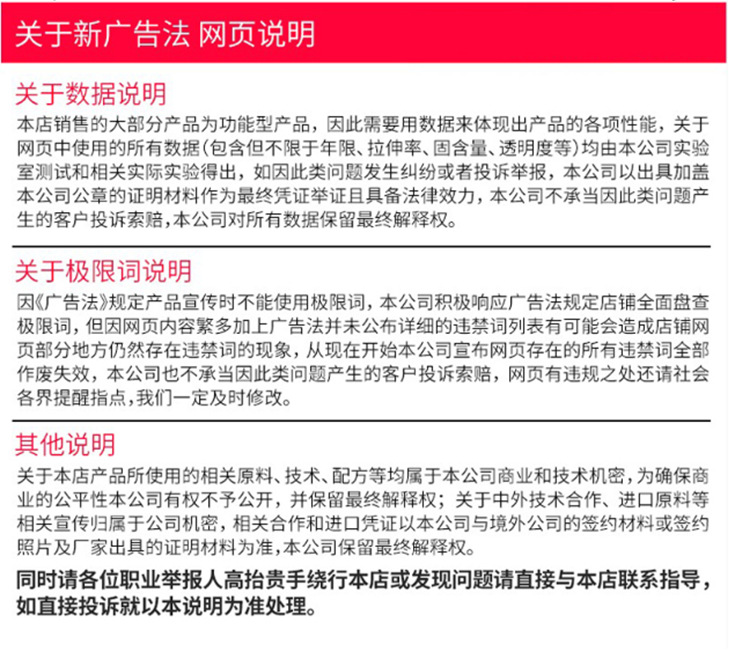 关于新广告法 网页说明

关于数据说明

本店销售的大部分产品为功能型产品，因此需要用数据来体现出产品的各项性能，关于网页中使用的所有数据(包含但不限于年限、拉伸率、固含量、透明度等)均由本公司实验室测试和相关实际实验得出，如因此类问题发生纠纷或者投诉举报，本公司以出具加盖本公司公章的证明材料作为最终凭证举证且具备法律效力，本公司不承当因此类问题产生的客户投诉索赔，本公司对所有数据保留最终解释权。

关于极限词说明

因《广告法》规定产品宣传时不能使用极限词，本公司积极响应广告法规定店铺全面盘查极限词，但因网页内容繁多加上广告法并未公布详细的违禁词列表有可能会造成店铺网页部分地方仍然存在违禁词的现象，从现在开始本公司宣布网页存在的所有违禁词全部作废失效，本公司也不承当因此类问题产生的客户投诉索赔，网页有违规之处还请社会各界提醒指点，我们一定及时修改。

其他说明

关于本店产品所使用的相关原料、技术、配方等均属于本公司商业和技术机密，为确保商业的公平性本公司有权不予公开，并保留最终解释权；关于中外技术合作、进口原料等相关宣传归属于公司机密，相关合作和进口凭证以本公司与境外公司的签约材料或签约照片及厂家出具的证明材料为准，本公司保留最终解释权。

同时请各位职业举报人高抬贵手绕行本店或发现问题请直接与本店联系指导，如直接投诉就以本说明为准处理。